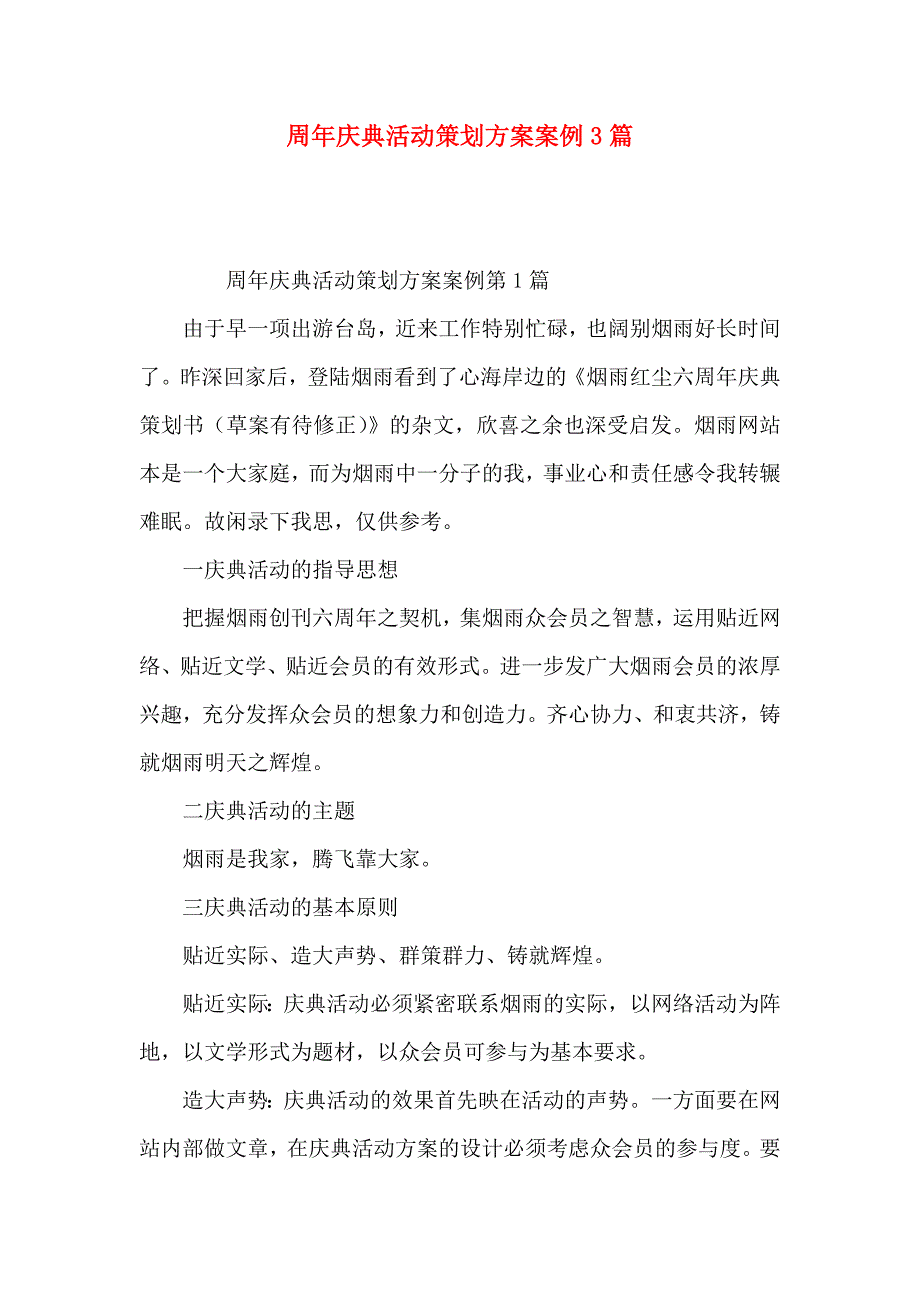 周年庆典活动策划方案案例3篇

周年庆典活动策划方案案例第1篇

由于早一项出游台岛，近来工作特别忙碌，也阔别烟雨好长时间了。昨深回家后，登陆烟雨看到了心海岸边的《烟雨红尘六周年庆典策划书（草案有待修正）》的杂文，欣喜之余也深受启发。烟雨网站本是一个大家庭，而为烟雨中一分子的我，事业心和责任感令我转辗难眠。故闲录下我思，仅供参考。

一庆典活动的指导思想

把握烟雨创刊六周年之契机，集烟雨众会员之智慧，运用贴近网络、贴近文学、贴近会员的有效形式。进一步发广大烟雨会员的浓厚兴趣，充分发挥众会员的想象力和创造力。齐心协力、和衷共济，铸就烟雨明天之辉煌。

二庆典活动的主题

烟雨是我家，腾飞靠大家。

三庆典活动的基本原则

贴近实际、造大声势、群策群力、铸就辉煌。

贴近实际：庆典活动必须紧密联系烟雨的实际，以网络活动为阵地，以文学形式为题材，以众会员可参与为基本要求。

造大声势：庆典活动的效果首先映在活动的声势。一方面要在网站内部做文章，在庆典活动方案的设计必须考虑众会员的参与度。要